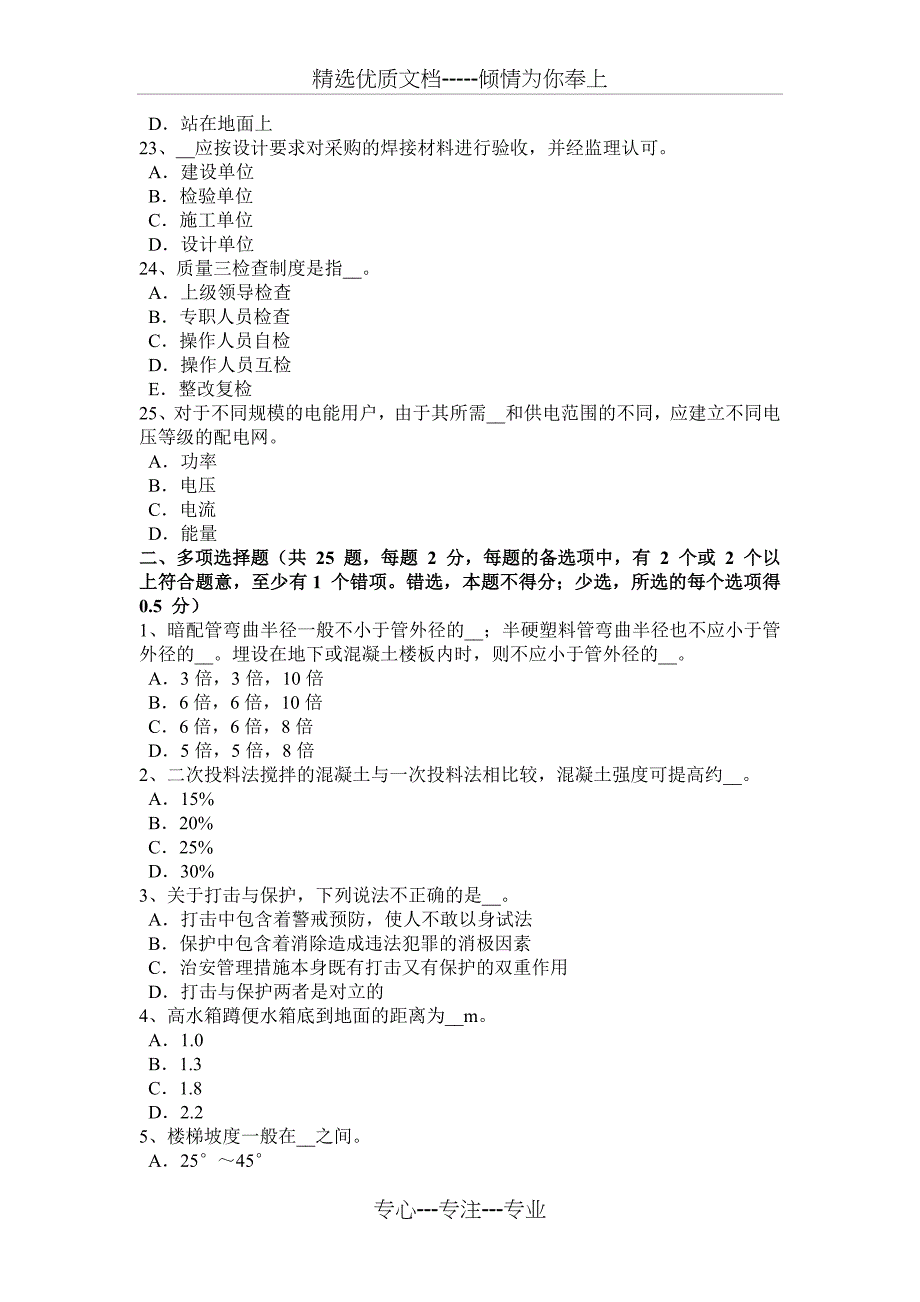 精选优质文档-----倾情为你奉上

D．站在地面上
23、__应按设计要求对采购的焊接材料进行验收，并经监理认可。
A．建设单位
B．检验单位
C．施工单位
D．设计单位
24、质量三检查制度是指__。
A．上级领导检查
B．专职人员检查
C．操作人员自检
D．操作人员互检
E．整改复检
25、对于不同规模的电能用户，由于其所需__和供电范围的不同，应建立不同电压等级的配电网。
A．功率
B．电压
C．电流
D．能量
二、多项选择题（共 25 题，每题 2 分，每题的备选项中，有 2 个或 2 个以上符合题意，至少有 1 个错项。错选，本题不得分；少选，所选的每个选项得 0.5 分）
1、暗配管弯曲半径一般不小于管外径的__；半硬塑料管弯曲半径也不应小于管外径的__。埋设在地下或混凝土楼板内时，则不应小于管外径的__。
A．3 倍，3 倍，10 倍
B．6 倍，6 倍，10 倍
C．6 倍，6 倍，8 倍
D．5 倍，5 倍，8 倍
2、二次投料法搅拌的混凝土与一次投料法相比较，混凝土强度可提高约__。
A．15%
B．20%
C．25%
D．30%
3、关于打击与保护，下列说法不正确的是__。
A．打击中包含着警戒预防，使人不敢以身试法
B．保护中包含着消除造成违法犯罪的消极因素
C．治安管理措施本身既有打击又有保护的双重作用
D．打击与保护两者是对立的
4、高水箱蹲便水箱底到地面的距离为__m。
A．1.0
B．1.3
C．1.8
D．2.2
5、楼梯坡度一般在__之间。
A．25°～45°

专心---专注---专业